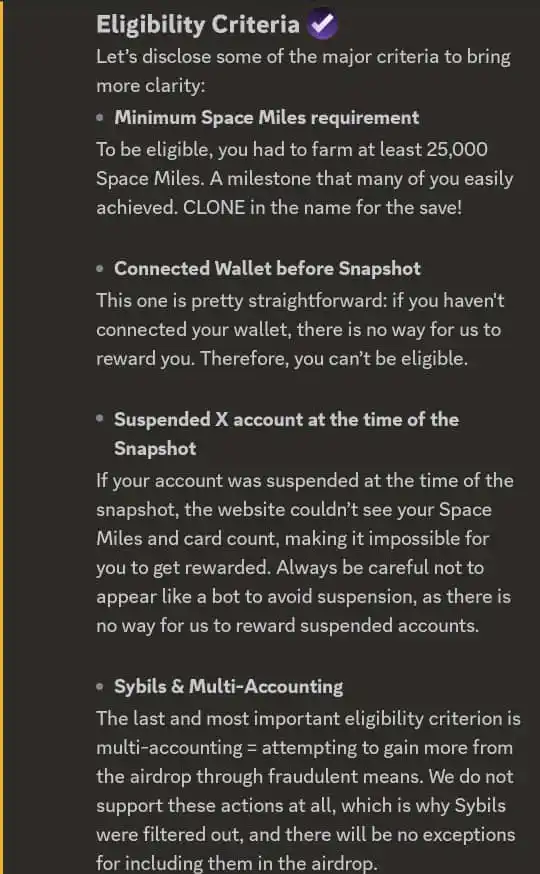 Eligibility Criteria

Let's disclose some of the major criteria to bring more clarity:

• Minimum Space Miles requirement
To be eligible, you had to farm at least 25,000 Space Miles. A milestone that many of you easily achieved. CLONE in the name for the save!

• Connected Wallet before Snapshot
This one is pretty straightforward: if you haven't connected your wallet, there is no way for us to reward you. Therefore, you can't be eligible.

• Suspended X account at the time of the Snapshot
If your account was suspended at the time of the snapshot, the website couldn't see your Space Miles and card count, making it impossible for you to get rewarded. Always be careful not to appear like a bot to avoid suspension, as there is no way for us to reward suspended accounts.

• Sybils & Multi-Accounting
The last and most important eligibility criterion is multi-accounting = attempting to gain more from the airdrop through fraudulent means. We do not support these actions at all, which is why Sybils were filtered out, and there will be no exceptions for including them in the airdrop.